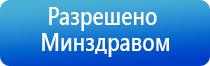 Разрешено
Минздравом